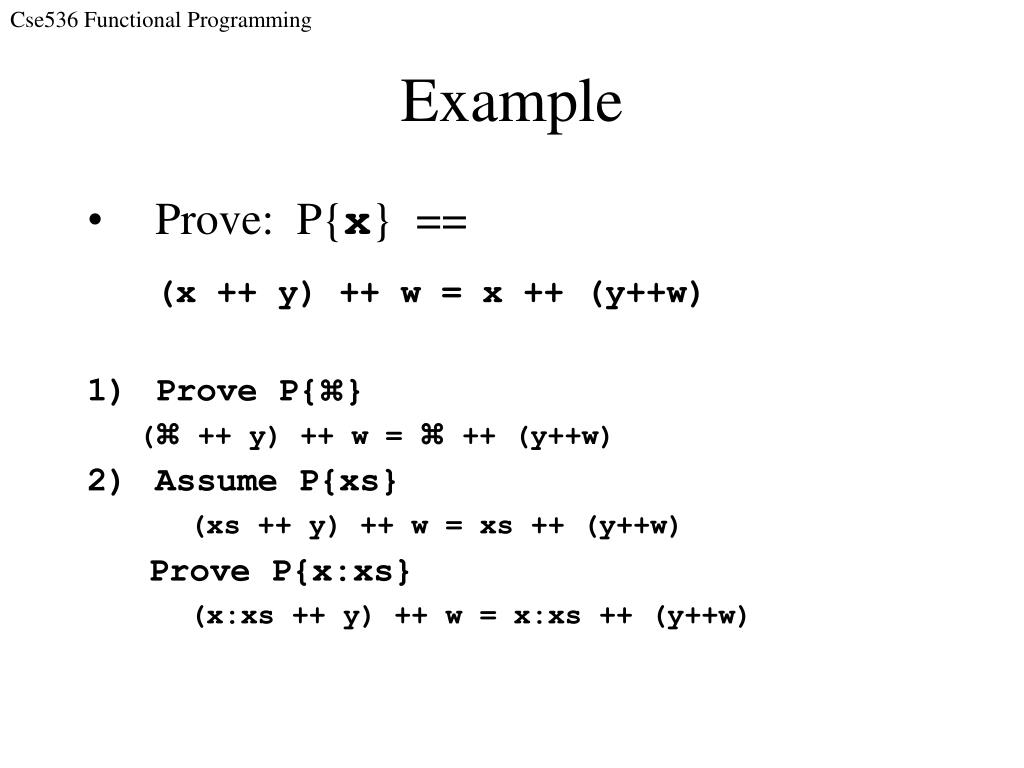 Cse536 Functional Programming

Example

• Prove: P{x} ==

(x ++ y) ++ w = x ++ (y++w)

1) Prove P{⌘}

(⌘ ++ y) ++ w = ⌘ ++ (y++w)

2) Assume P{xs}

(xs ++ y) ++ w = xs ++ (y++w)

Prove P{x:xs}

(x:xs ++ y) ++ w = x:xs ++ (y++w)